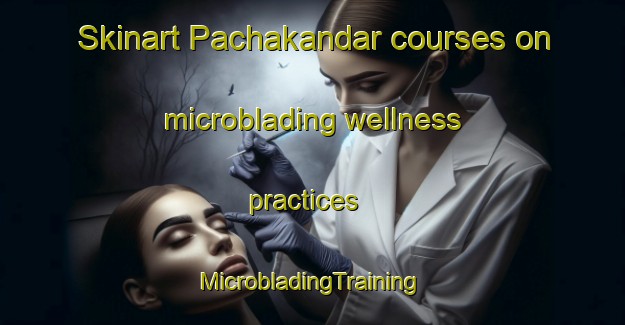 Skinart Pachakandar courses on microblading wellness practices

MicrobladingTraining